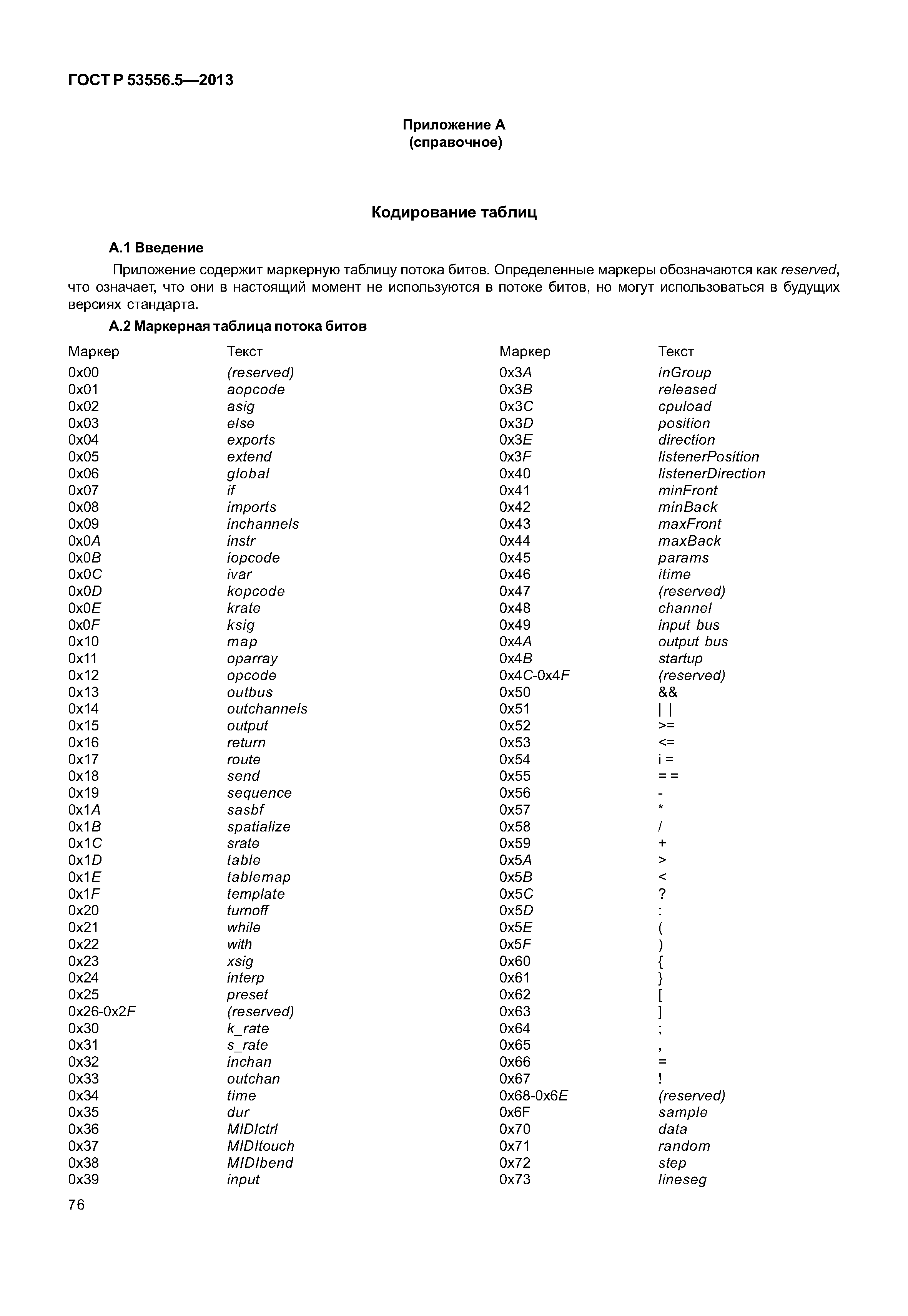 ГОСТ Р 53556.5—2013

Приложение А
(справочное)

Кодирование таблиц

А.1 Введение

Приложение содержит маркерную таблицу потока битов. Определенные маркеры обозначаются как reserved, что означает, что они в настоящий момент не используются в потоке битов, но могут использоваться в будущих версиях стандарта.

А.2 Маркерная таблица потока битов

| Маркер | Текст |
|---|---|
| 0x00 | (reserved) |
| 0x01 | aopcode |
| 0x02 | asig |
| 0x03 | else |
| 0x04 | exports |
| 0x05 | extend |
| 0x06 | global |
| 0x07 | if |
| 0x08 | imports |
| 0x09 | inchannels |
| 0x0A | instr |
| 0x0B | iopcode |
| 0x0C | ivar |
| 0x0D | kopcode |
| 0x0E | krate |
| 0x0F | ksig |
| 0x10 | map |
| 0x11 | oparray |
| 0x12 | opcode |
| 0x13 | outbus |
| 0x14 | outchannels |
| 0x15 | output |
| 0x16 | return |
| 0x17 | route |
| 0x18 | send |
| 0x19 | sequence |
| 0x1A | sasbf |
| 0x1B | spatialize |
| 0x1C | srate |
| 0x1D | table |
| 0x1E | tablemap |
| 0x1F | template |
| 0x20 | turnoff |
| 0x21 | while |
| 0x22 | with |
| 0x23 | xsig |
| 0x24 | interp |
| 0x25 | preset |
| 0x26-0x2F | (reserved) |
| 0x30 | k_rate |
| 0x31 | s_rate |
| 0x32 | inchan |
| 0x33 | outchan |
| 0x34 | time |
| 0x35 | dur |
| 0x36 | MIDIctrl |
| 0x37 | MIDItouch |
| 0x38 | MIDIbend |
| 0x39 | input |

| Маркер | Текст |
|---|---|
| 0x3A | inGroup |
| 0x3B | released |
| 0x3C | cpuload |
| 0x3D | position |
| 0x3E | direction |
| 0x3F | listenerPosition |
| 0x40 | listenerDirection |
| 0x41 | minFront |
| 0x42 | minBack |
| 0x43 | maxFront |
| 0x44 | maxBack |
| 0x45 | params |
| 0x46 | itime |
| 0x47 | (reserved) |
| 0x48 | channel |
| 0x49 | input bus |
| 0x4A | output bus |
| 0x4B | startup |
| 0x4C-0x4F | (reserved) |
| 0x50 | && |
| 0x51 | \| \| |
| 0x52 | >= |
| 0x53 | <= |
| 0x54 | i = |
| 0x55 | = = |
| 0x56 | - |
| 0x57 | * |
| 0x58 | / |
| 0x59 | + |
| 0x5A | > |
| 0x5B | < |
| 0x5C | ? |
| 0x5D | : |
| 0x5E | ( |
| 0x5F | ) |
| 0x60 | { |
| 0x61 | } |
| 0x62 | [ |
| 0x63 | ] |
| 0x64 | ; |
| 0x65 | , |
| 0x66 | = |
| 0x67 | ! |
| 0x68-0x6E | (reserved) |
| 0x6F | sample |
| 0x70 | data |
| 0x71 | random |
| 0x72 | step |
| 0x73 | lineseg |

76